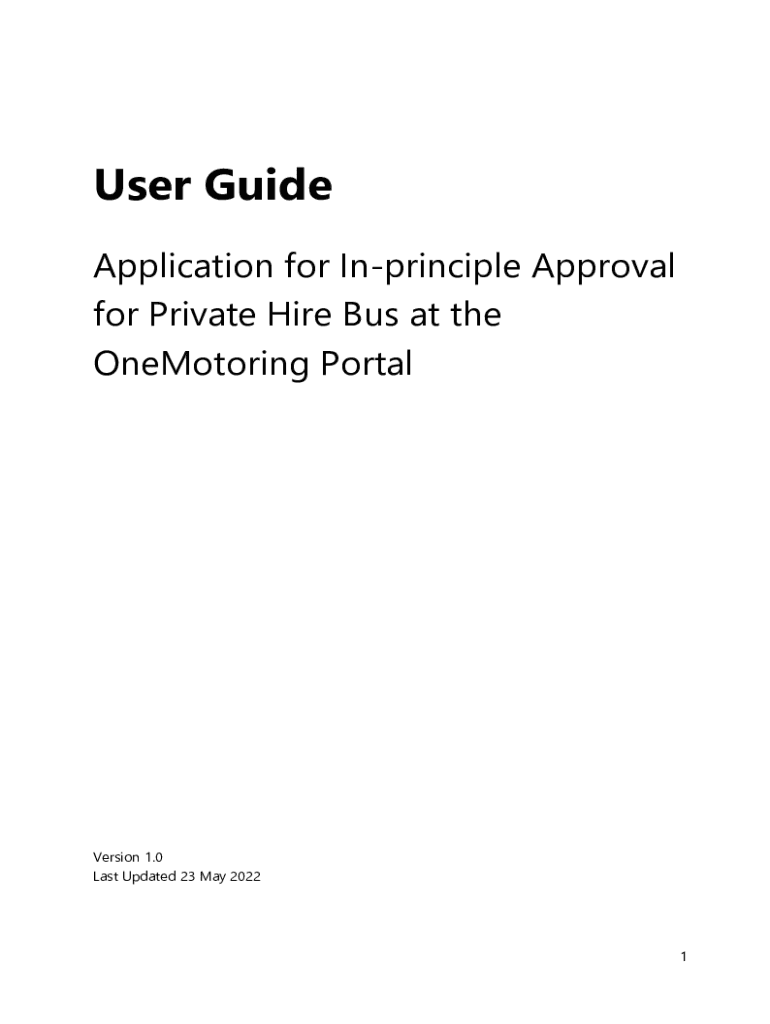 User Guide

Application for In-principle Approval for Private Hire Bus at the OneMotoring Portal

Version 1.0
Last Updated 23 May 2022

1